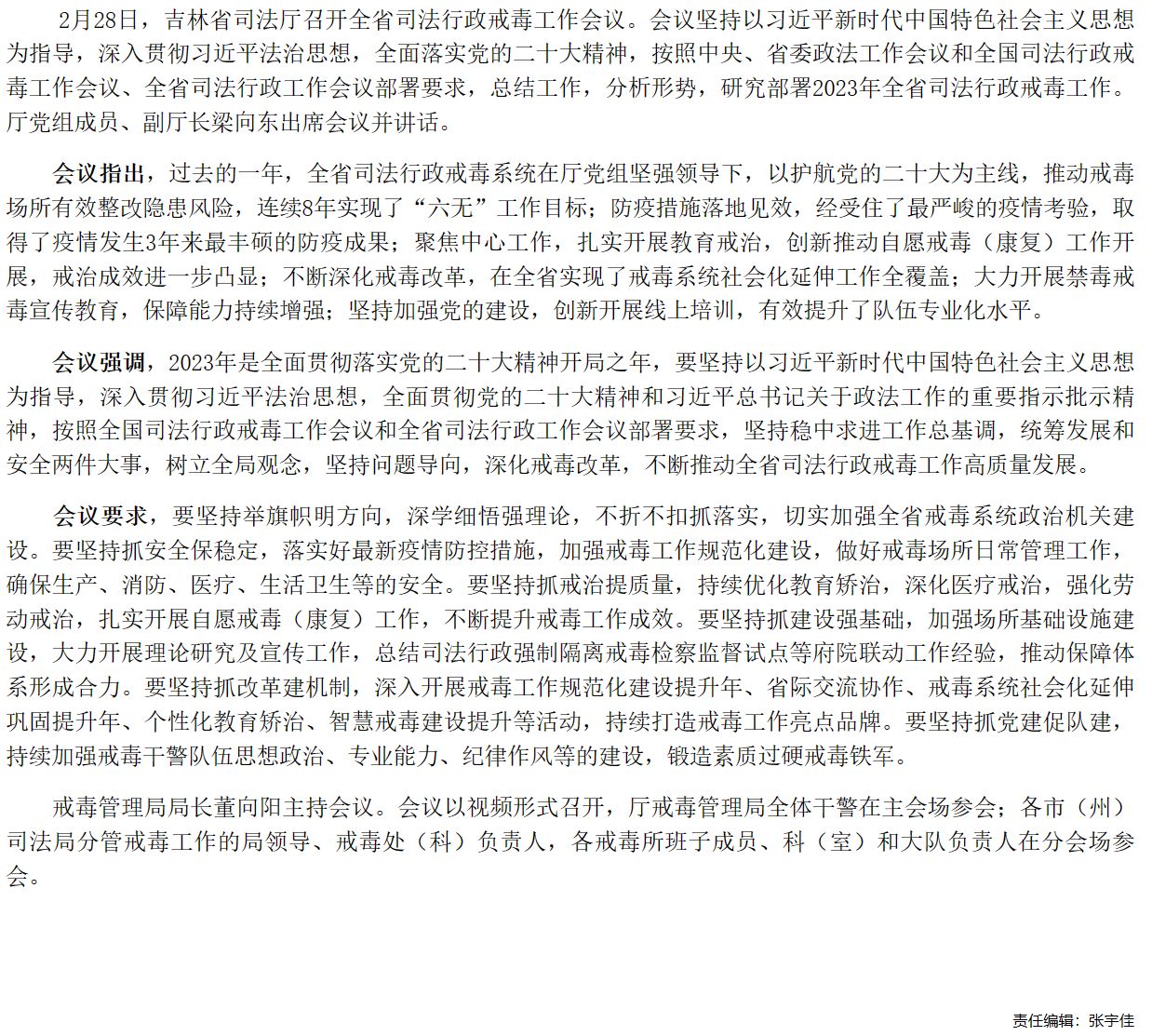 2月28日，吉林省司法厅召开全省司法行政戒毒工作会议。会议坚持以习近平新时代中国特色社会主义思想为指导，深入贯彻习近平法治思想，全面落实党的二十大精神，按照中央、省委政法工作会议和全国司法行政戒毒工作会议、全省司法行政工作会议部署要求，总结工作，分析形势，研究部署2023年全省司法行政戒毒工作。厅党组成员、副厅长梁向东出席会议并讲话。

会议指出，过去的一年，全省司法行政戒毒系统在厅党组坚强领导下，以护航党的二十大为主线，推动戒毒场所有效整改隐患风险，连续8年实现了“六无”工作目标；防疫措施落地见效，经受住了最严峻的疫情考验，取得了疫情发生3年来最丰硕的防疫成果；聚焦中心工作，扎实开展教育戒治，创新推动自愿戒毒（康复）工作开展，戒治成效进一步凸显；不断深化戒毒改革，在全省实现了戒毒系统社会化延伸工作全覆盖；大力开展禁毒戒毒宣传教育，保障能力持续增强；坚持加强党的建设，创新开展线上培训，有效提升了队伍专业化水平。

会议强调，2023年是全面贯彻落实党的二十大精神开局之年，要坚持以习近平新时代中国特色社会主义思想为指导，深入贯彻习近平法治思想，全面贯彻党的二十大精神和习近平总书记关于政法工作的重要指示批示精神，按照全国司法行政戒毒工作会议和全省司法行政工作会议部署要求，坚持稳中求进工作总基调，统筹发展和安全两件大事，树立全局观念，坚持问题导向，深化戒毒改革，不断推动全省司法行政戒毒工作高质量发展。

会议要求，要坚持举旗帜明方向，深学细悟强理论，不折不扣抓落实，切实加强全省戒毒系统政治机关建设。要坚持抓安全保稳定，落实好最新疫情防控措施，加强戒毒工作规范化建设，做好戒毒场所日常管理工作，确保生产、消防、医疗、生活卫生等的安全。要坚持抓戒治提质量，持续优化教育矫治，深化医疗戒治，强化劳动戒治，扎实开展自愿戒毒（康复）工作，不断提升戒毒工作成效。要坚持抓建设强基础，加强场所基础设施建设，大力开展理论研究及宣传工作，总结司法行政强制隔离戒毒检察监督试点等府院联动工作经验，推动保障体系形成合力。要坚持抓改革建机制，深入开展戒毒工作规范化建设提升年、省际交流协作、戒毒系统社会化延伸巩固提升年、个性化教育矫治、智慧戒毒建设提升等活动，持续打造戒毒工作亮点品牌。要坚持抓党建促队建，持续加强戒毒干警队伍思想政治、专业能力、纪律作风等的建设，锻造素质过硬戒毒铁军。

戒毒管理局局长董向阳主持会议。会议以视频形式召开，厅戒毒管理局全体干警在主会场参会；各市（州）司法局分管戒毒工作的局领导、戒毒处（科）负责人，各戒毒所班子成员、科（室）和大队负责人在分会场参会。

责任编辑：张宇佳